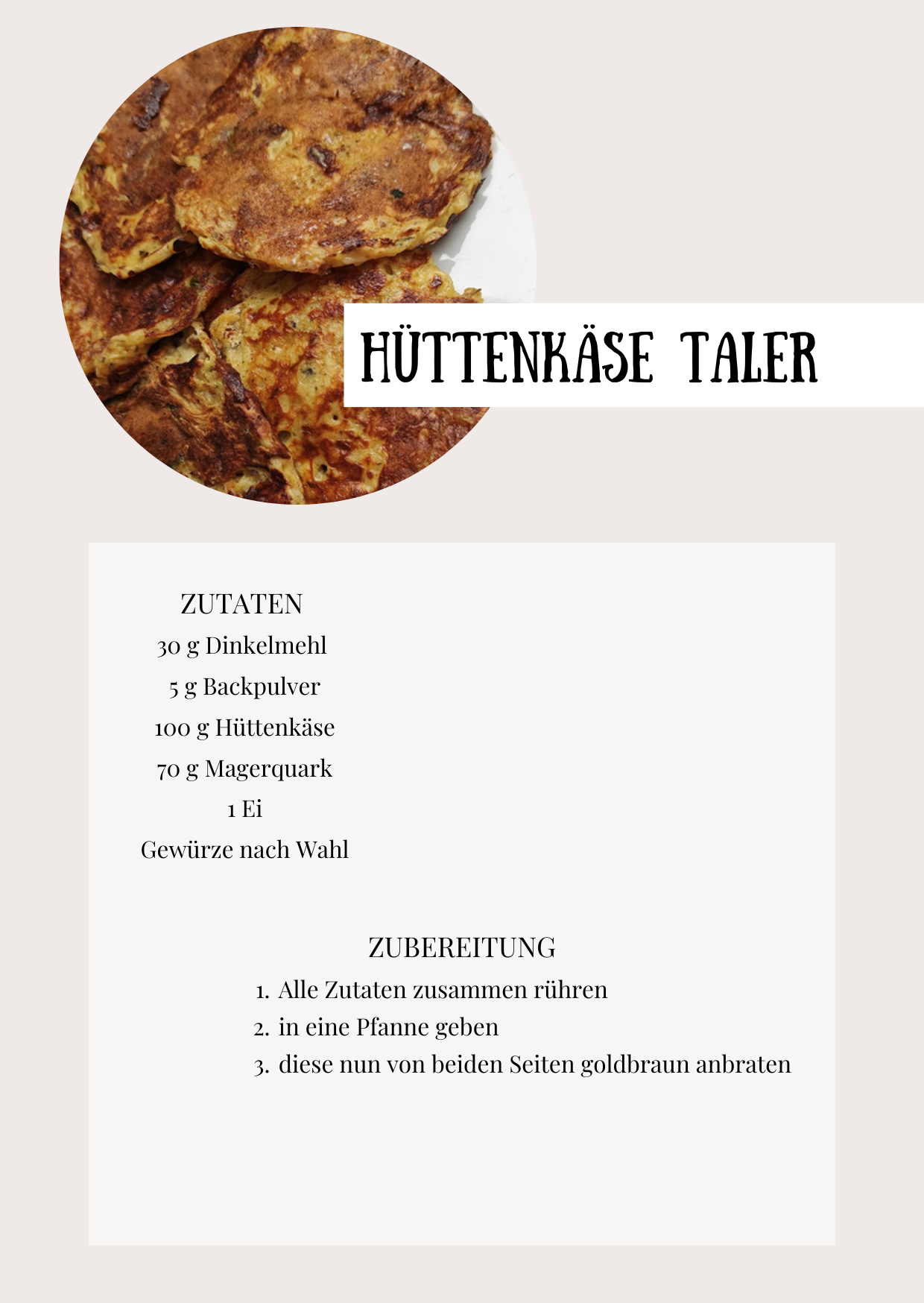 HÜTTENKÄSE TALER

ZUTATEN
30 g Dinkelmehl
5 g Backpulver
100 g Hüttenkäse
70 g Magerquark
1 Ei
Gewürze nach Wahl

ZUBEREITUNG
1. Alle Zutaten zusammen rühren
2. in eine Pfanne geben
3. diese nun von beiden Seiten goldbraun anbraten